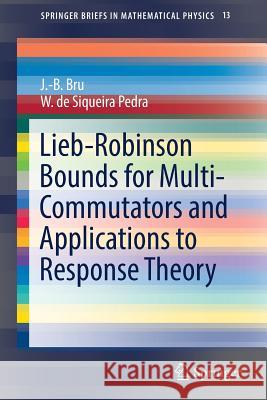 SPRINGER BRIEFS IN MATHEMATICAL PHYSICS 13

J.-B. Bru
W. de Siqueira Pedra

Lieb-Robinson Bounds for Multi-Commutators and Applications to Response Theory

Kraina Książek